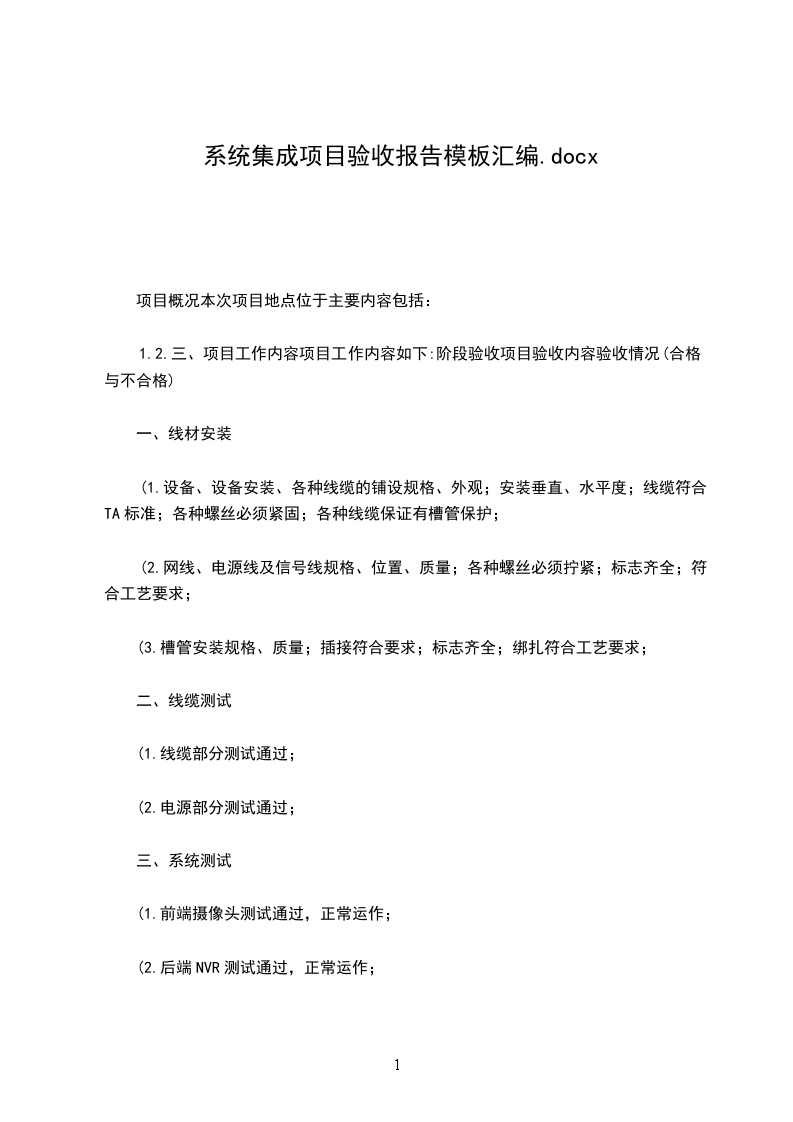 系统集成项目验收报告模板汇编.docx

项目概况本次项目地点位于主要内容包括：

1.2.三、项目工作内容项目工作内容如下:阶段验收项目验收内容验收情况(合格与不合格)

一、线材安装

(1.设备、设备安装、各种线缆的铺设规格、外观；安装垂直、水平度；线缆符合TA标准；各种螺丝必须紧固；各种线缆保证有槽管保护；

(2.网线、电源线及信号线规格、位置、质量；各种螺丝必须拧紧；标志齐全；符合工艺要求；

(3.槽管安装规格、质量；插接符合要求；标志齐全；绑扎符合工艺要求；

二、线缆测试

(1.线缆部分测试通过；

(2.电源部分测试通过；

三、系统测试

(1.前端摄像头测试通过，正常运作；

(2.后端NVR测试通过，正常运作；

1